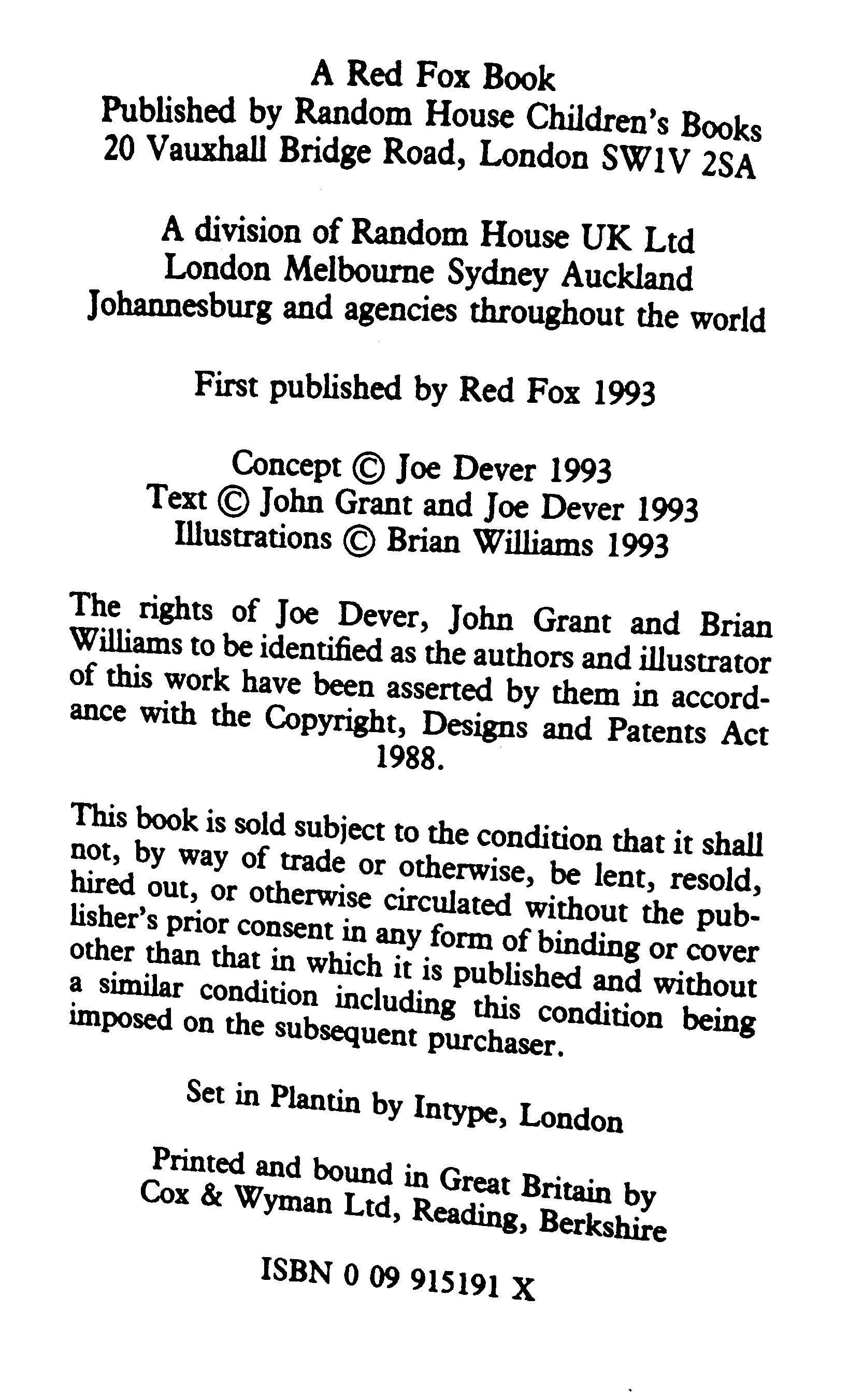 A Red Fox Book
Published by Random House Children's Books
20 Vauxhall Bridge Road, London SW1V 2SA

A division of Random House UK Ltd
London Melbourne Sydney Auckland
Johannesburg and agencies throughout the world

First published by Red Fox 1993

Concept © Joe Dever 1993
Text © John Grant and Joe Dever 1993
Illustrations © Brian Williams 1993

The rights of Joe Dever, John Grant and Brian Williams to be identified as the authors and illustrator of this work have been asserted by them in accordance with the Copyright, Designs and Patents Act 1988.

This book is sold subject to the condition that it shall not, by way of trade or otherwise, be lent, resold, hired out, or otherwise circulated without the publisher's prior consent in any form of binding or cover other than that in which it is published and without a similar condition including this condition being imposed on the subsequent purchaser.

Set in Plantin by Intype, London

Printed and bound in Great Britain by
Cox & Wyman Ltd, Reading, Berkshire

ISBN 0 09 915191 X